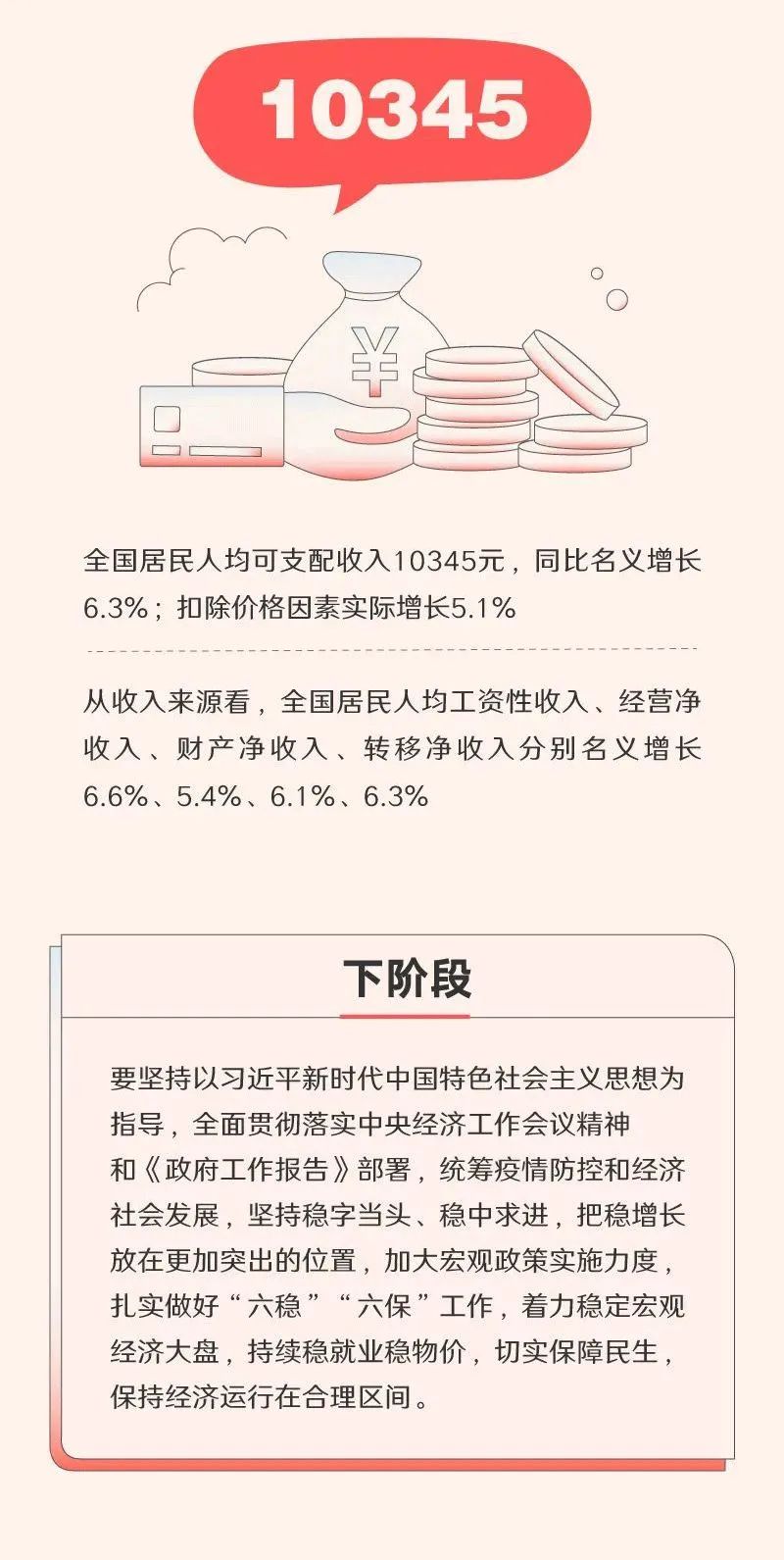 10345

¥

全国居民人均可支配收入10345元，同比名义增长6.3%；扣除价格因素实际增长5.1%

从收入来源看，全国居民人均工资性收入、经营净收入、财产净收入、转移净收入分别名义增长6.6%、5.4%、6.1%、6.3%

下阶段

要坚持以习近平新时代中国特色社会主义思想为指导，全面贯彻落实中央经济工作会议精神和《政府工作报告》部署，统筹疫情防控和经济社会发展，坚持稳字当头、稳中求进，把稳增长放在更加突出的位置，加大宏观政策实施力度，扎实做好“六稳”“六保”工作，着力稳定宏观经济大盘，持续稳就业稳物价，切实保障民生，保持经济运行在合理区间。